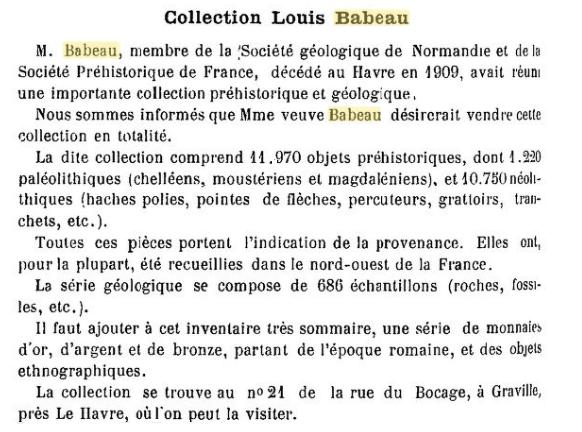 Collection Louis Babeau

M. Babeau, membre de la Société géologique de Normandie et de la Société Préhistorique de France, décédé au Havre en 1909, avait réuni une importante collection préhistorique et géologique.

Nous sommes informés que Mme veuve Babeau désirerait vendre cette collection en totalité.

La dite collection comprend 11.970 objets préhistoriques, dont 1.220 paléolithiques (chelléens, moustériens et magdaléniens), et 10.750 néolithiques (haches polies, pointes de flèches, percuteurs, grattoirs, tranchets, etc.).

Toutes ces pièces portent l'indication de la provenance. Elles ont, pour la plupart, été recueillies dans le nord-ouest de la France.

La série géologique se compose de 686 échantillons (roches, fossiles, etc.).

Il faut ajouter à cet inventaire très sommaire, une série de monnaies d'or, d'argent et de bronze, partant de l'époque romaine, et des objets ethnographiques.

La collection se trouve au no 21 de la rue du Bocage, à Graville, près Le Havre, où l'on peut la visiter.